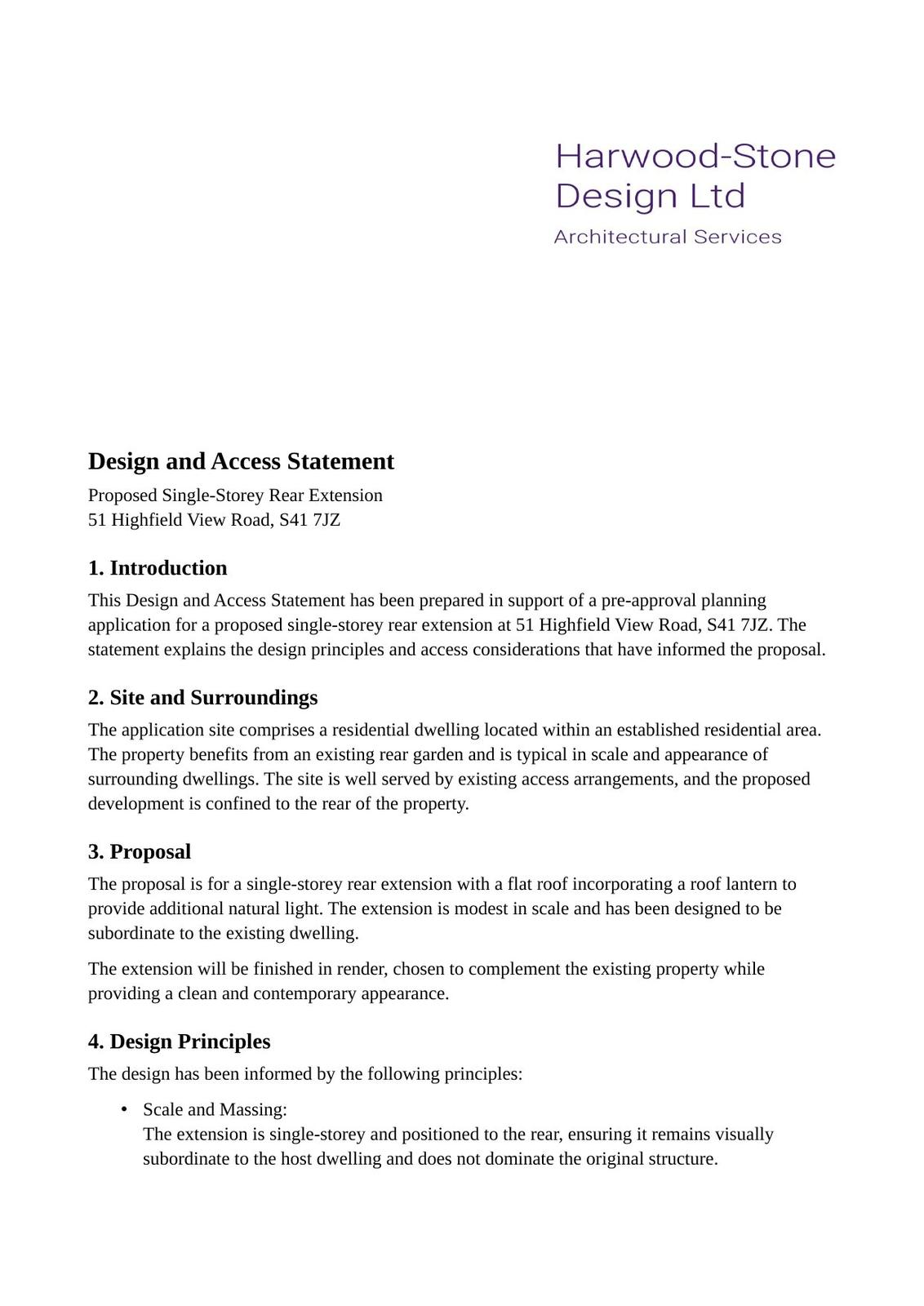 Harwood-Stone
Design Ltd
Architectural Services

Design and Access Statement

Proposed Single-Storey Rear Extension
51 Highfield View Road, S41 7JZ

1. Introduction

This Design and Access Statement has been prepared in support of a pre-approval planning application for a proposed single-storey rear extension at 51 Highfield View Road, S41 7JZ. The statement explains the design principles and access considerations that have informed the proposal.

2. Site and Surroundings

The application site comprises a residential dwelling located within an established residential area. The property benefits from an existing rear garden and is typical in scale and appearance of surrounding dwellings. The site is well served by existing access arrangements, and the proposed development is confined to the rear of the property.

3. Proposal

The proposal is for a single-storey rear extension with a flat roof incorporating a roof lantern to provide additional natural light. The extension is modest in scale and has been designed to be subordinate to the existing dwelling.

The extension will be finished in render, chosen to complement the existing property while providing a clean and contemporary appearance.

4. Design Principles

The design has been informed by the following principles:

• Scale and Massing:
The extension is single-storey and positioned to the rear, ensuring it remains visually subordinate to the host dwelling and does not dominate the original structure.